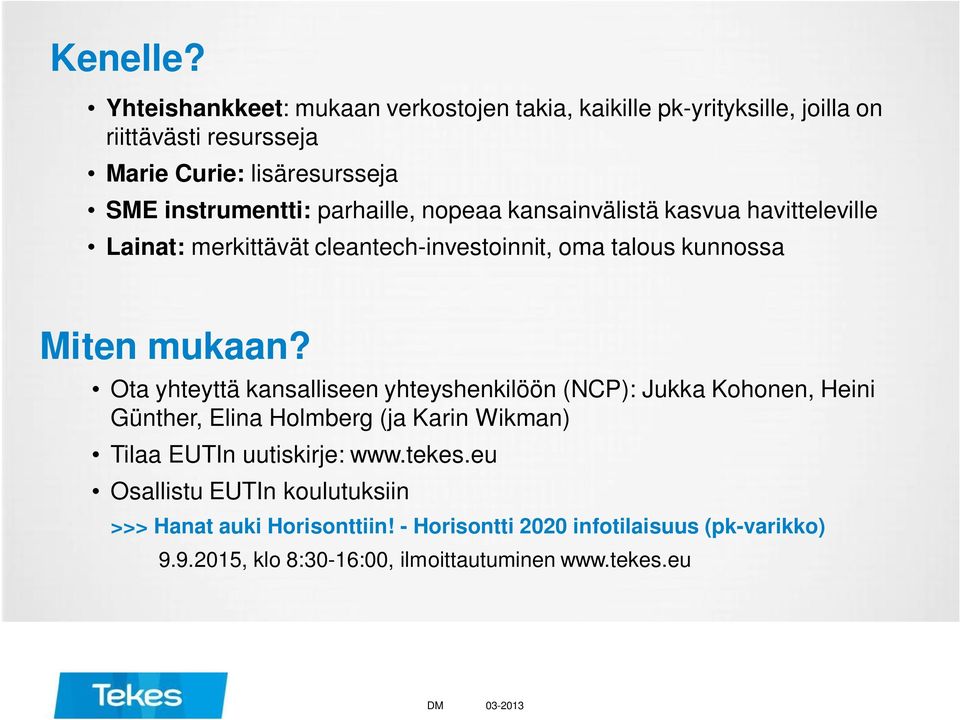 Kenelle?

• Yhteishankkeet: mukaan verkostojen takia, kaikille pk-yrityksille, joilla on riittävästi resursseja
• Marie Curie: lisäresursseja
• SME instrumentti: parhaille, nopeaa kansainvälistä kasvua havitteleville
• Lainat: merkittävät cleantech-investoinnit, oma talous kunnossa

Miten mukaan?

• Ota yhteyttä kansalliseen yhteyshenkilöön (NCP): Jukka Kohonen, Heini Günther, Elina Holmberg (ja Karin Wikman)
• Tilaa EUTIn uutiskirje: www.tekes.eu
• Osallistu EUTIn koulutuksiin

>>> Hanat auki Horisonttiin! - Horisontti 2020 infotilaisuus (pk-varikko)
9.9.2015, klo 8:30-16:00, ilmoittautuminen www.tekes.eu

Tekes

DM 03-2013